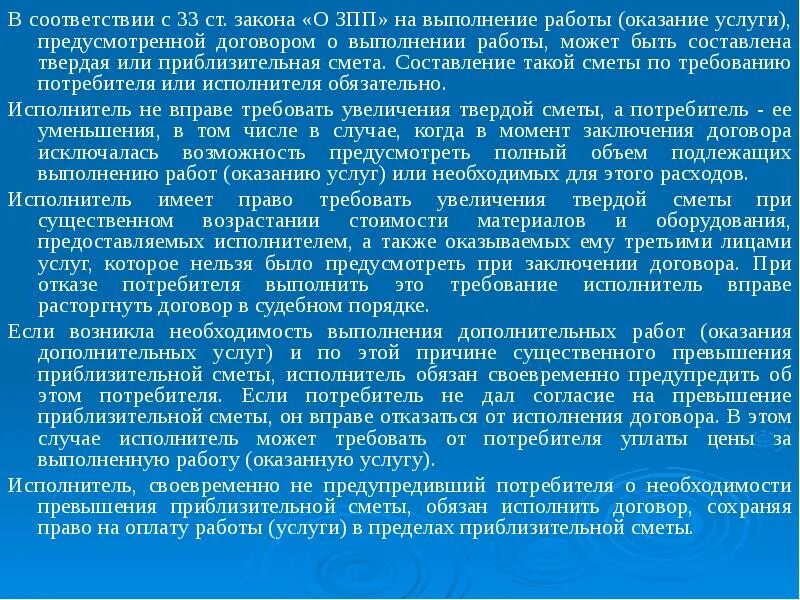 В соответствии с 33 ст. закона «О ЗПП» на выполнение работы (оказание услуги), предусмотренной договором о выполнении работы, может быть составлена твердая или приблизительная смета. Составление такой сметы по требованию потребителя или исполнителя обязательно.

Исполнитель не вправе требовать увеличения твердой сметы, а потребитель - ее уменьшения, в том числе в случае, когда в момент заключения договора исключалась возможность предусмотреть полный объем подлежащих выполнению работ (оказанию услуг) или необходимых для этого расходов.

Исполнитель имеет право требовать увеличения твердой сметы при существенном возрастании стоимости материалов и оборудования, предоставляемых исполнителем, а также оказываемых ему третьими лицами услуг, которое нельзя было предусмотреть при заключении договора. При отказе потребителя выполнить это требование исполнитель вправе расторгнуть договор в судебном порядке.

Если возникла необходимость выполнения дополнительных работ (оказания дополнительных услуг) и по этой причине существенного превышения приблизительной сметы, исполнитель обязан своевременно предупредить об этом потребителя. Если потребитель не дал согласие на превышение приблизительной сметы, он вправе отказаться от исполнения договора. В этом случае исполнитель может требовать от потребителя уплаты цены за выполненную работу (оказанную услугу).

Исполнитель, своевременно не предупредивший потребителя о необходимости превышения приблизительной сметы, обязан исполнить договор, сохраняя право на оплату работы (услуги) в пределах приблизительной сметы.